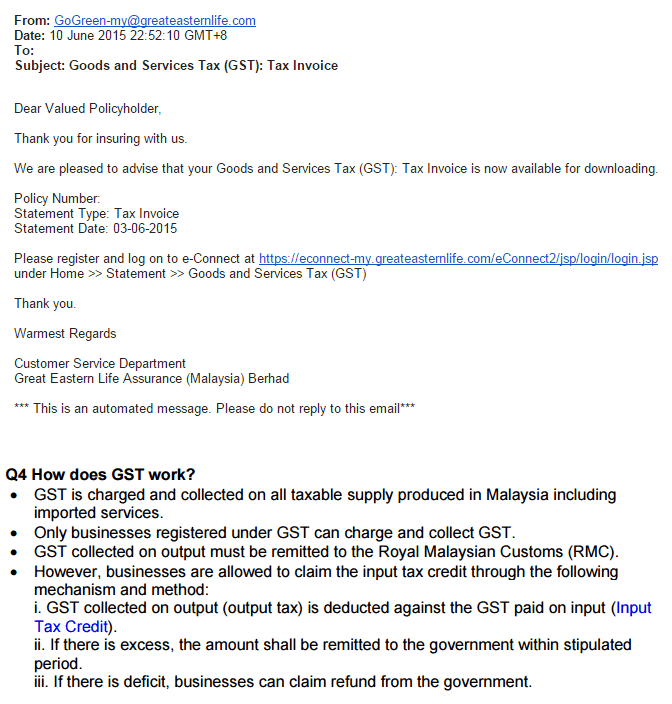 From: GoGreen-my@greateasternlife.com
Date: 10 June 2015 22:52:10 GMT+8
To:
Subject: Goods and Services Tax (GST): Tax Invoice

Dear Valued Policyholder,

Thank you for insuring with us.

We are pleased to advise that your Goods and Services Tax (GST): Tax Invoice is now available for downloading.

Policy Number:
Statement Type: Tax Invoice
Statement Date: 03-06-2015

Please register and log on to e-Connect at https://econnect-my.greateasternlife.com/eConnect2/jsp/login/login.jsp under Home >> Statement >> Goods and Services Tax (GST)

Thank you.

Warmest Regards

Customer Service Department
Great Eastern Life Assurance (Malaysia) Berhad

*** This is an automated message. Please do not reply to this email***

Q4 How does GST work?
• GST is charged and collected on all taxable supply produced in Malaysia including imported services.
• Only businesses registered under GST can charge and collect GST.
• GST collected on output must be remitted to the Royal Malaysian Customs (RMC).
• However, businesses are allowed to claim the input tax credit through the following mechanism and method:
i. GST collected on output (output tax) is deducted against the GST paid on input (Input Tax Credit).
ii. If there is excess, the amount shall be remitted to the government within stipulated period.
iii. If there is deficit, businesses can claim refund from the government.